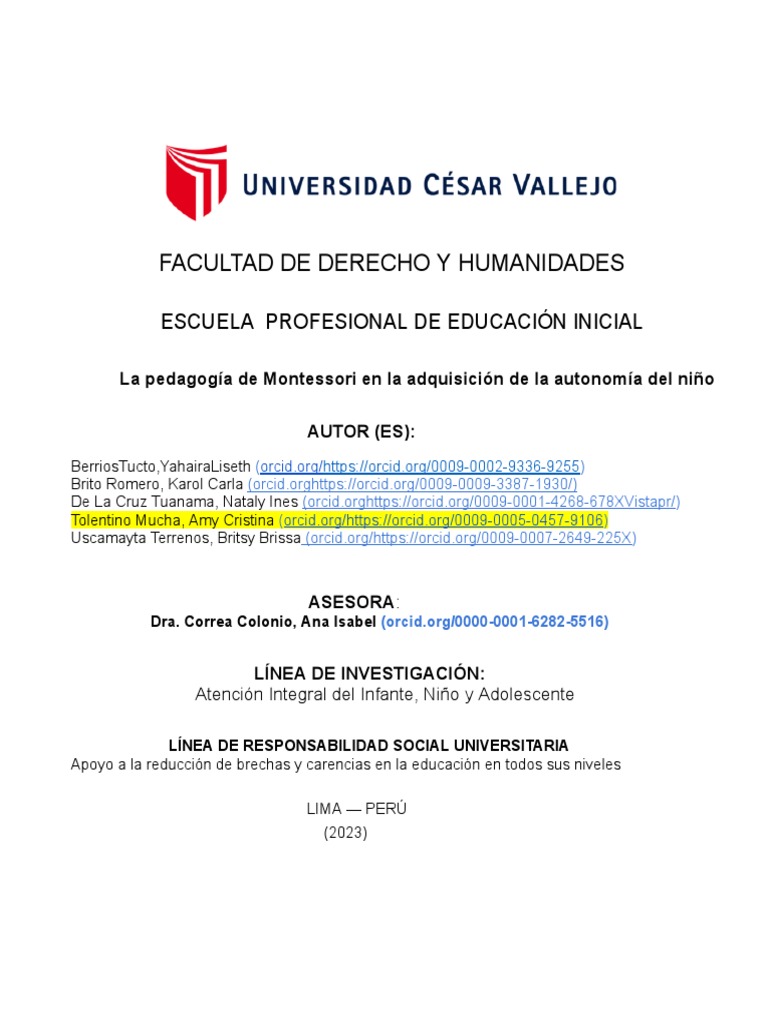 UNIVERSIDAD CÉSAR VALLEJO

FACULTAD DE DERECHO Y HUMANIDADES

ESCUELA PROFESIONAL DE EDUCACIÓN INICIAL

La pedagogía de Montessori en la adquisición de la autonomía del niño

AUTOR (ES):

BerriosTucto,YahairaLiseth (orcid.org/https://orcid.org/0009-0002-9336-9255)
Brito Romero, Karol Carla (orcid.orghttps://orcid.org/0009-0009-3387-1930/)
De La Cruz Tuanama, Nataly Ines (orcid.orghttps://orcid.org/0009-0001-4268-678XVistapr/)
Tolentino Mucha, Amy Cristina (orcid.org/https://orcid.org/0009-0005-0457-9106)
Uscamayta Terrenos, Britsy Brissa (orcid.org/https://orcid.org/0009-0007-2649-225X)

ASESORA:
Dra. Correa Colonio, Ana Isabel (orcid.org/0000-0001-6282-5516)

LÍNEA DE INVESTIGACIÓN:
Atención Integral del Infante, Niño y Adolescente

LÍNEA DE RESPONSABILIDAD SOCIAL UNIVERSITARIA
Apoyo a la reducción de brechas y carencias en la educación en todos sus niveles

LIMA — PERÚ
(2023)